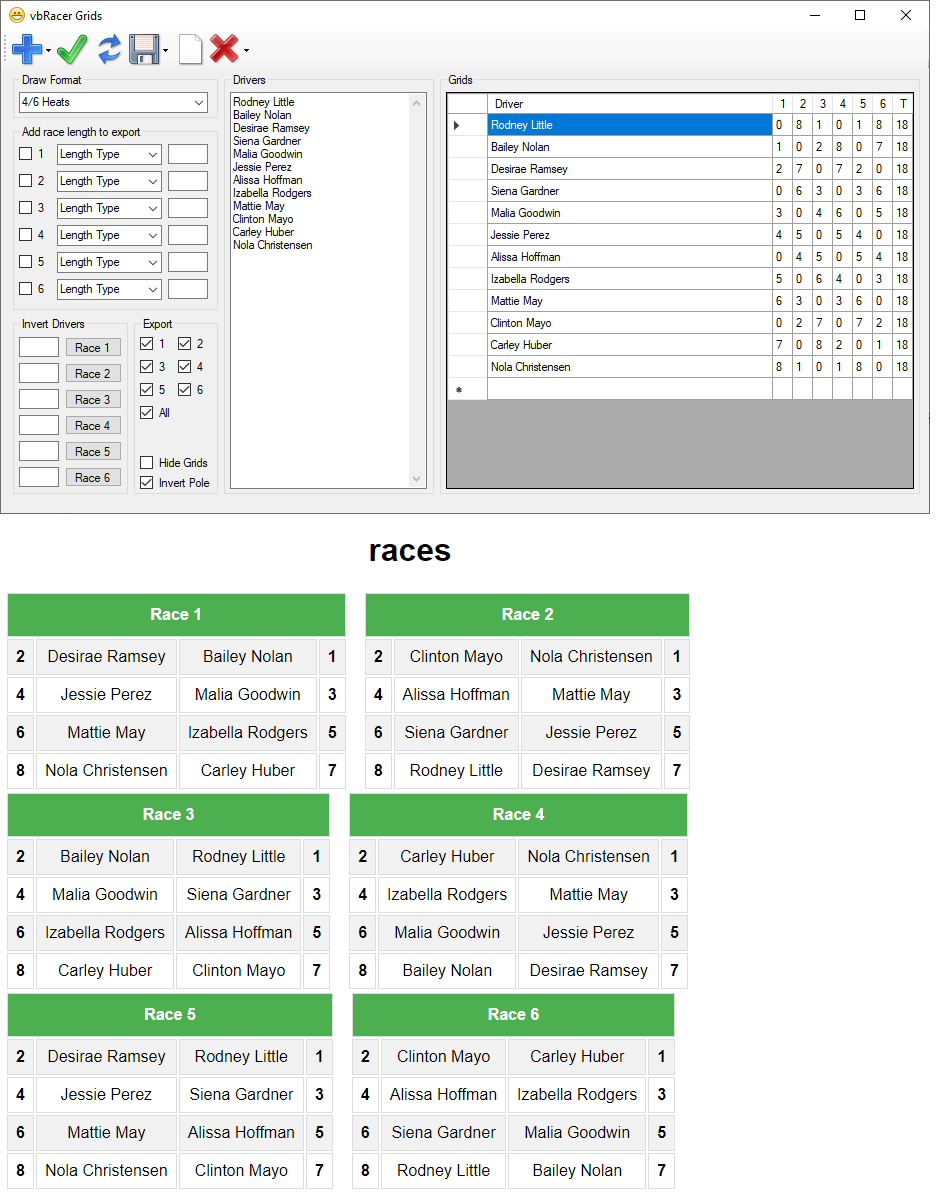 vbRacer Grids

Draw Format
4/6 Heats

Add race length to export
1 Length Type
2 Length Type
3 Length Type
4 Length Type
5 Length Type
6 Length Type

Invert Drivers
Race 1
Race 2
Race 3
Race 4
Race 5
Race 6

Export
1 2
3 4
5 6
All

Hide Grids
Invert Pole

Drivers
Rodney Little
Bailey Nolan
Desirae Ramsey
Siena Gardner
Malia Goodwin
Jessie Perez
Alissa Hoffman
Izabella Rodgers
Mattie May
Clinton Mayo
Carley Huber
Nola Christensen

Grids

| Driver | 1 | 2 | 3 | 4 | 5 | 6 | T |
|---|---|---|---|---|---|---|---|
| Rodney Little | 0 | 8 | 1 | 0 | 1 | 8 | 18 |
| Bailey Nolan | 1 | 0 | 2 | 8 | 0 | 7 | 18 |
| Desirae Ramsey | 2 | 7 | 0 | 7 | 2 | 0 | 18 |
| Siena Gardner | 0 | 6 | 3 | 0 | 3 | 6 | 18 |
| Malia Goodwin | 3 | 0 | 4 | 6 | 0 | 5 | 18 |
| Jessie Perez | 4 | 5 | 0 | 5 | 4 | 0 | 18 |
| Alissa Hoffman | 0 | 4 | 5 | 0 | 5 | 4 | 18 |
| Izabella Rodgers | 5 | 0 | 6 | 4 | 0 | 3 | 18 |
| Mattie May | 6 | 3 | 0 | 3 | 6 | 0 | 18 |
| Clinton Mayo | 0 | 2 | 7 | 0 | 7 | 2 | 18 |
| Carley Huber | 7 | 0 | 8 | 2 | 0 | 1 | 18 |
| Nola Christensen | 8 | 1 | 0 | 1 | 8 | 0 | 18 |

races

Race 1
| 2 | Desirae Ramsey | Bailey Nolan | 1 |
|---|---|---|---|
| 4 | Jessie Perez | Malia Goodwin | 3 |
| 6 | Mattie May | Izabella Rodgers | 5 |
| 8 | Nola Christensen | Carley Huber | 7 |

Race 2
| 2 | Clinton Mayo | Nola Christensen | 1 |
|---|---|---|---|
| 4 | Alissa Hoffman | Mattie May | 3 |
| 6 | Siena Gardner | Jessie Perez | 5 |
| 8 | Rodney Little | Desirae Ramsey | 7 |

Race 3
| 2 | Bailey Nolan | Rodney Little | 1 |
|---|---|---|---|
| 4 | Malia Goodwin | Siena Gardner | 3 |
| 6 | Izabella Rodgers | Alissa Hoffman | 5 |
| 8 | Carley Huber | Clinton Mayo | 7 |

Race 4
| 2 | Carley Huber | Nola Christensen | 1 |
|---|---|---|---|
| 4 | Izabella Rodgers | Mattie May | 3 |
| 6 | Malia Goodwin | Jessie Perez | 5 |
| 8 | Bailey Nolan | Desirae Ramsey | 7 |

Race 5
| 2 | Desirae Ramsey | Rodney Little | 1 |
|---|---|---|---|
| 4 | Jessie Perez | Siena Gardner | 3 |
| 6 | Mattie May | Alissa Hoffman | 5 |
| 8 | Nola Christensen | Clinton Mayo | 7 |

Race 6
| 2 | Clinton Mayo | Carley Huber | 1 |
|---|---|---|---|
| 4 | Alissa Hoffman | Izabella Rodgers | 3 |
| 6 | Siena Gardner | Malia Goodwin | 5 |
| 8 | Rodney Little | Bailey Nolan | 7 |